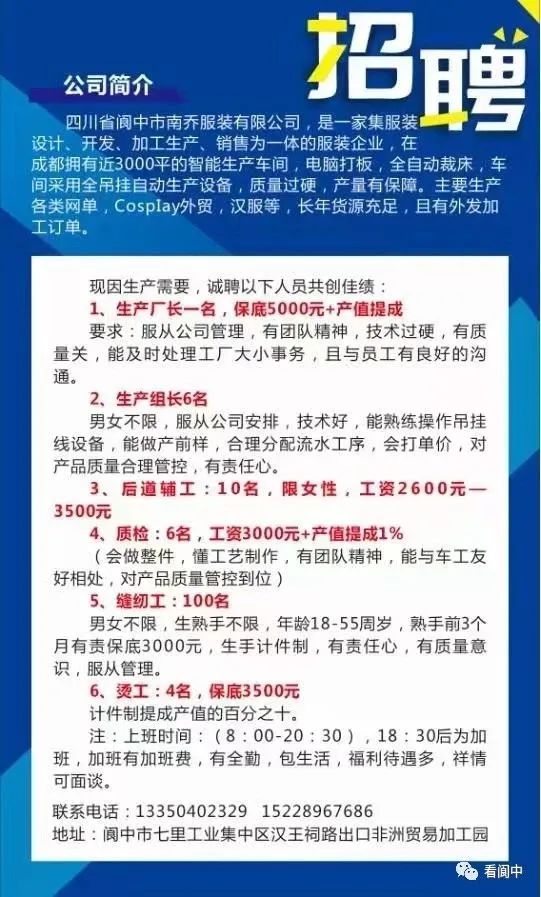 招聘

公司简介

四川省阆中市南乔服装有限公司，是一家集服装设计、开发、加工生产、销售为一体的服装企业，在成都拥有近3000平的智能生产车间，电脑打板，全自动裁床，车间采用全吊挂自动生产设备，质量过硬，产量有保障。主要生产各类网单，Cosplay外贸，汉服等，长年货源充足，且有外发加工订单。

现因生产需要，诚聘以下人员共创佳绩：

1、生产厂长一名，保底5000元+产值提成

要求：服从公司管理，有团队精神，技术过硬，有质量关，能及时处理工厂大小事务，且与员工有良好的沟通。

2、生产组长6名

男女不限，服从公司安排，技术好，能熟练操作吊挂线设备，能做产前样，合理分配流水工序，会打单价，对产品质量合理管控，有责任心。

3、后道辅工：10名，限女性，工资2600元—3500元

4、质检：6名，工资3000元+产值提成1%

（会做整件，懂工艺制作，有团队精神，能与车工友好相处，对产品质量管控到位）

5、缝纫工：100名

男女不限，生熟手不限，年龄18-55周岁，熟手前3个月有责保底3000元，生手计件制，有责任心，有质量意识，服从管理。

6、烫工：4名，保底3500元

计件制提成产值的百分之十。

注：上班时间：（8：00-20：30），18：30后为加班，加班有加班费，有全勤，包生活，福利待遇多，祥情可面谈。

联系电话：13350402329　15228967686

地址：阆中市七里工业集中区汉王祠路出口非洲贸易加工园

看阆中